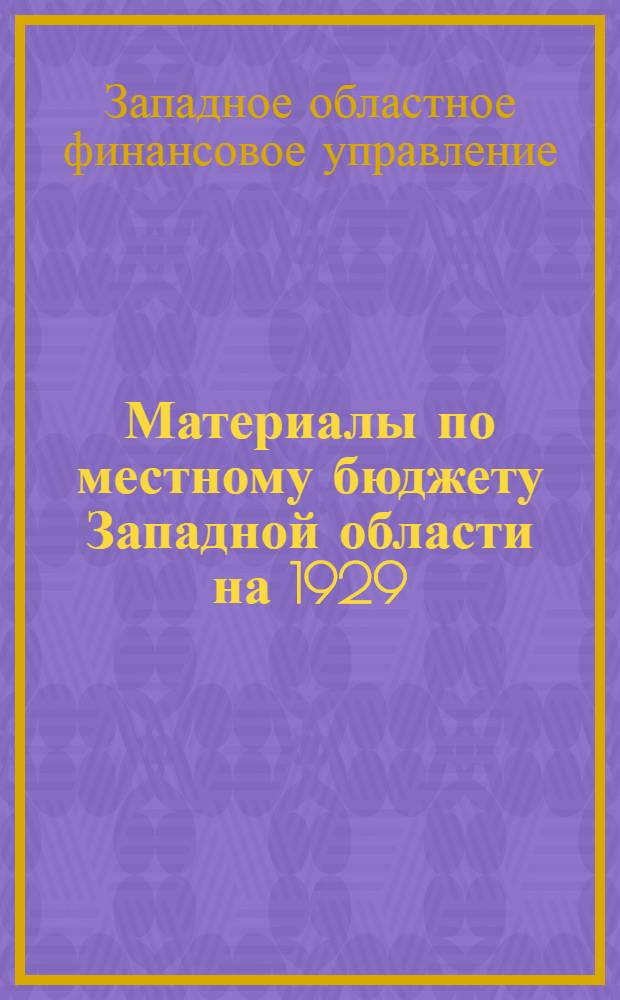 Западное областное финансовое управление

Материалы по местному бюджету Западной области на 1929